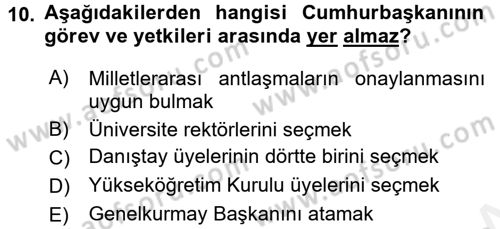 10. Aşağıdakilerden hangisi Cumhurbaşkanının görev ve yetkileri arasında yer almaz?

A) Milletlerarası antlaşmaların onaylanmasını uygun bulmak
B) Üniversite rektörlerini seçmek
C) Danıştay üyelerinin dörtte birini seçmek
D) Yükseköğretim Kurulu üyelerini seçmek
E) Genelkurmay Başkanını atamak

www.aofsoru.com